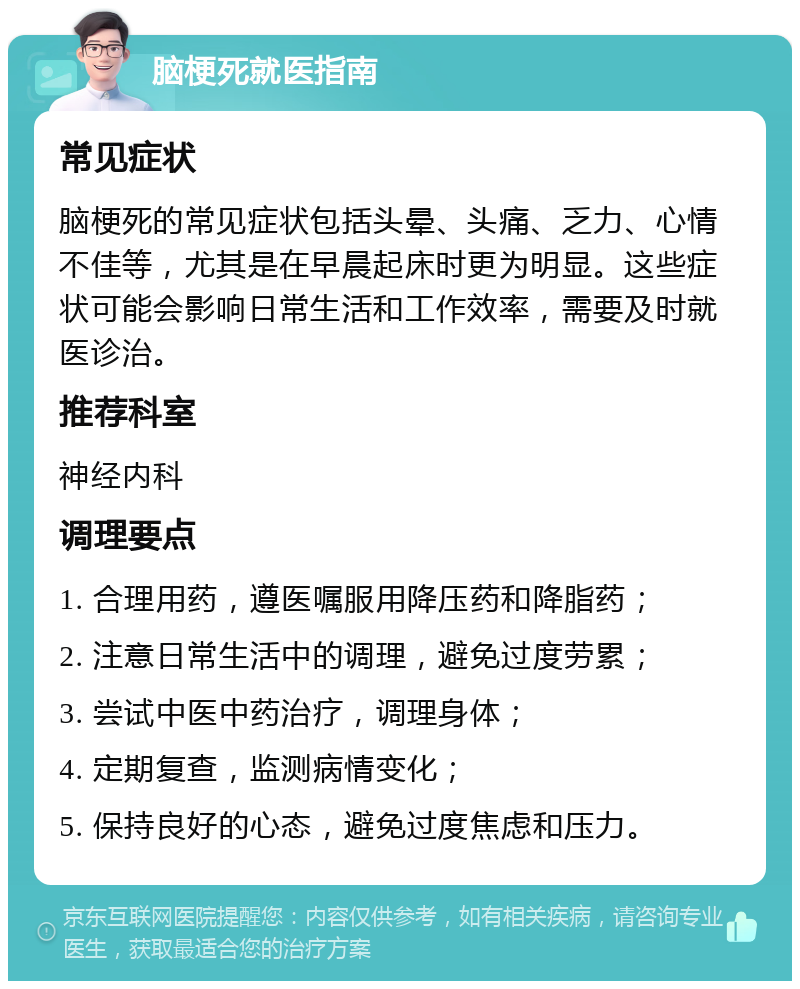 脑梗死就医指南

常见症状

脑梗死的常见症状包括头晕、头痛、乏力、心情不佳等，尤其是在早晨起床时更为明显。这些症状可能会影响日常生活和工作效率，需要及时就医诊治。

推荐科室

神经内科

调理要点

1. 合理用药，遵医嘱服用降压药和降脂药；

2. 注意日常生活中的调理，避免过度劳累；

3. 尝试中医中药治疗，调理身体；

4. 定期复查，监测病情变化；

5. 保持良好的心态，避免过度焦虑和压力。

京东互联网医院提醒您：内容仅供参考，如有相关疾病，请咨询专业医生，获取最适合您的治疗方案